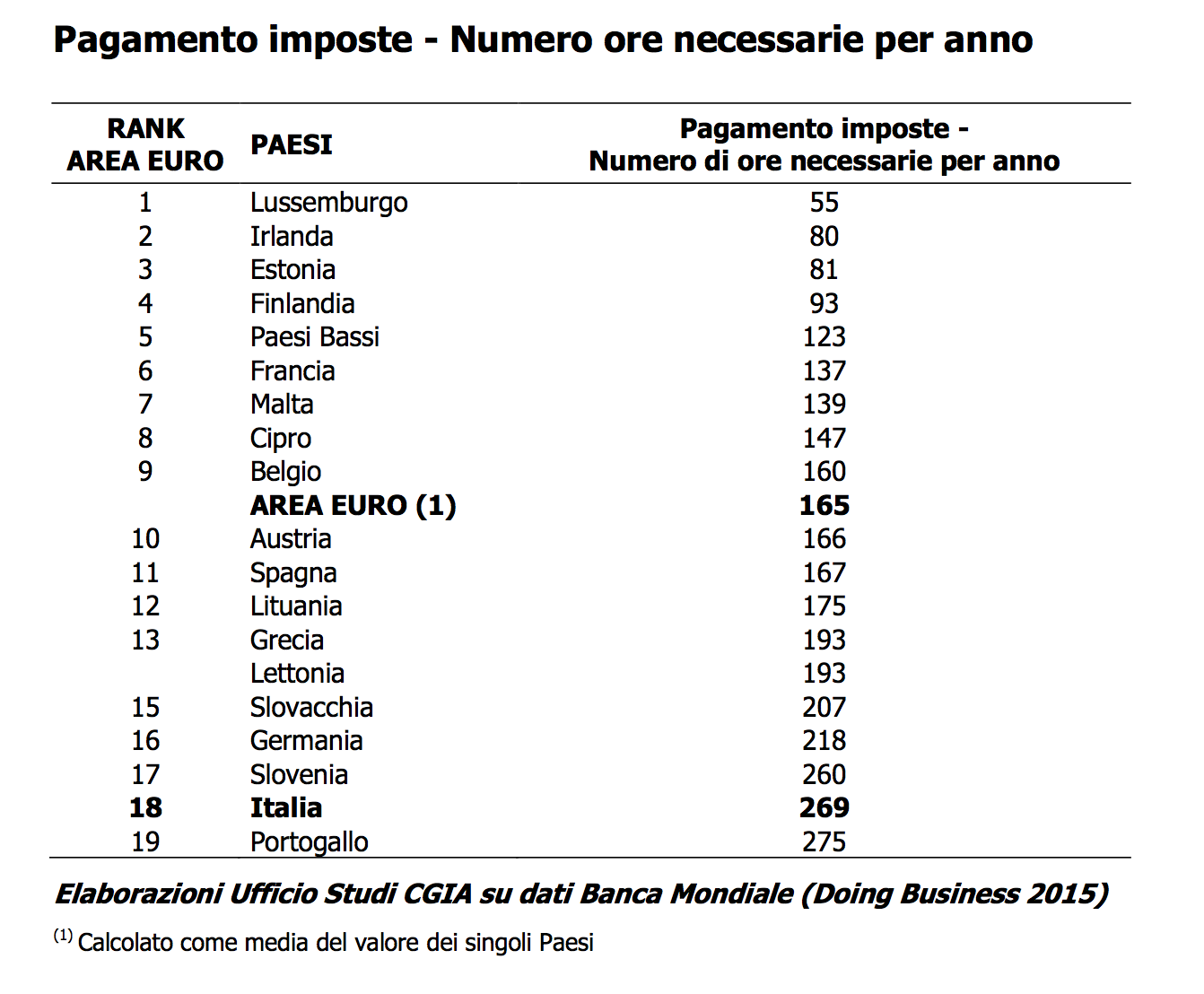 Pagamento imposte - Numero ore necessarie per anno

| RANK AREA EURO | PAESI | Pagamento imposte - Numero di ore necessarie per anno |
|---|---|---|
| 1 | Lussemburgo | 55 |
| 2 | Irlanda | 80 |
| 3 | Estonia | 81 |
| 4 | Finlandia | 93 |
| 5 | Paesi Bassi | 123 |
| 6 | Francia | 137 |
| 7 | Malta | 139 |
| 8 | Cipro | 147 |
| 9 | Belgio | 160 |
|  | AREA EURO (1) | 165 |
| 10 | Austria | 166 |
| 11 | Spagna | 167 |
| 12 | Lituania | 175 |
| 13 | Grecia | 193 |
|  | Lettonia | 193 |
| 15 | Slovacchia | 207 |
| 16 | Germania | 218 |
| 17 | Slovenia | 260 |
| 18 | Italia | 269 |
| 19 | Portogallo | 275 |

Elaborazioni Ufficio Studi CGIA su dati Banca Mondiale (Doing Business 2015)

$^{(1)}$ Calcolato come media del valore dei singoli Paesi